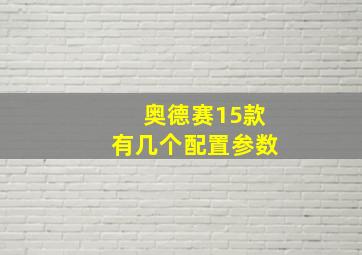 奥德赛15款
有几个配置参数